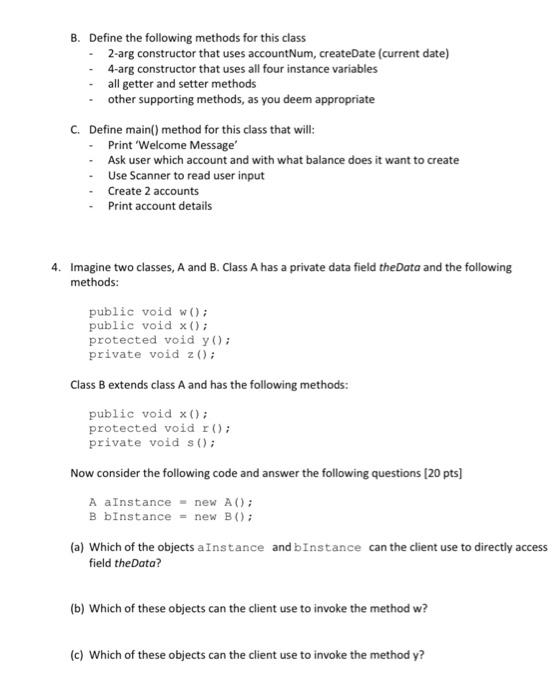 B. Define the following methods for this class
- 2-arg constructor that uses accountNum, createDate (current date)
- 4-arg constructor that uses all four instance variables
- all getter and setter methods
- other supporting methods, as you deem appropriate

C. Define main() method for this class that will:
- Print 'Welcome Message'
- Ask user which account and with what balance does it want to create
- Use Scanner to read user input
- Create 2 accounts
- Print account details

4. Imagine two classes, A and B. Class A has a private data field theData and the following methods:

public void w();
public void x();
protected void y();
private void z();

Class B extends class A and has the following methods:

public void x();
protected void r();
private void s();

Now consider the following code and answer the following questions [20 pts]

A aInstance = new A();
B bInstance = new B();

(a) Which of the objects aInstance and bInstance can the client use to directly access field theData?

(b) Which of these objects can the client use to invoke the method w?

(c) Which of these objects can the client use to invoke the method y?